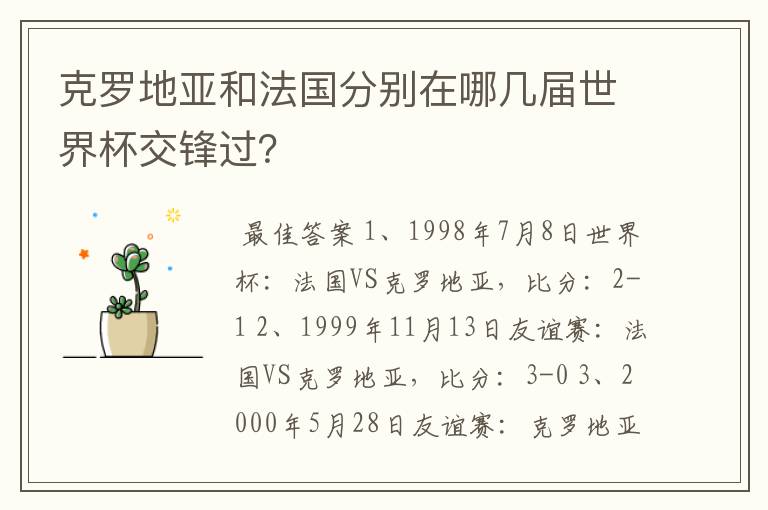 克罗地亚和法国分别在哪几届世界杯交锋过?

最佳答案 1、1998年7月8日世界杯：法国VS克罗地亚，比分：2-1 2、1999年11月13日友谊赛：法国VS克罗地亚，比分：3-0 3、2000年5月28日友谊赛：克罗地亚